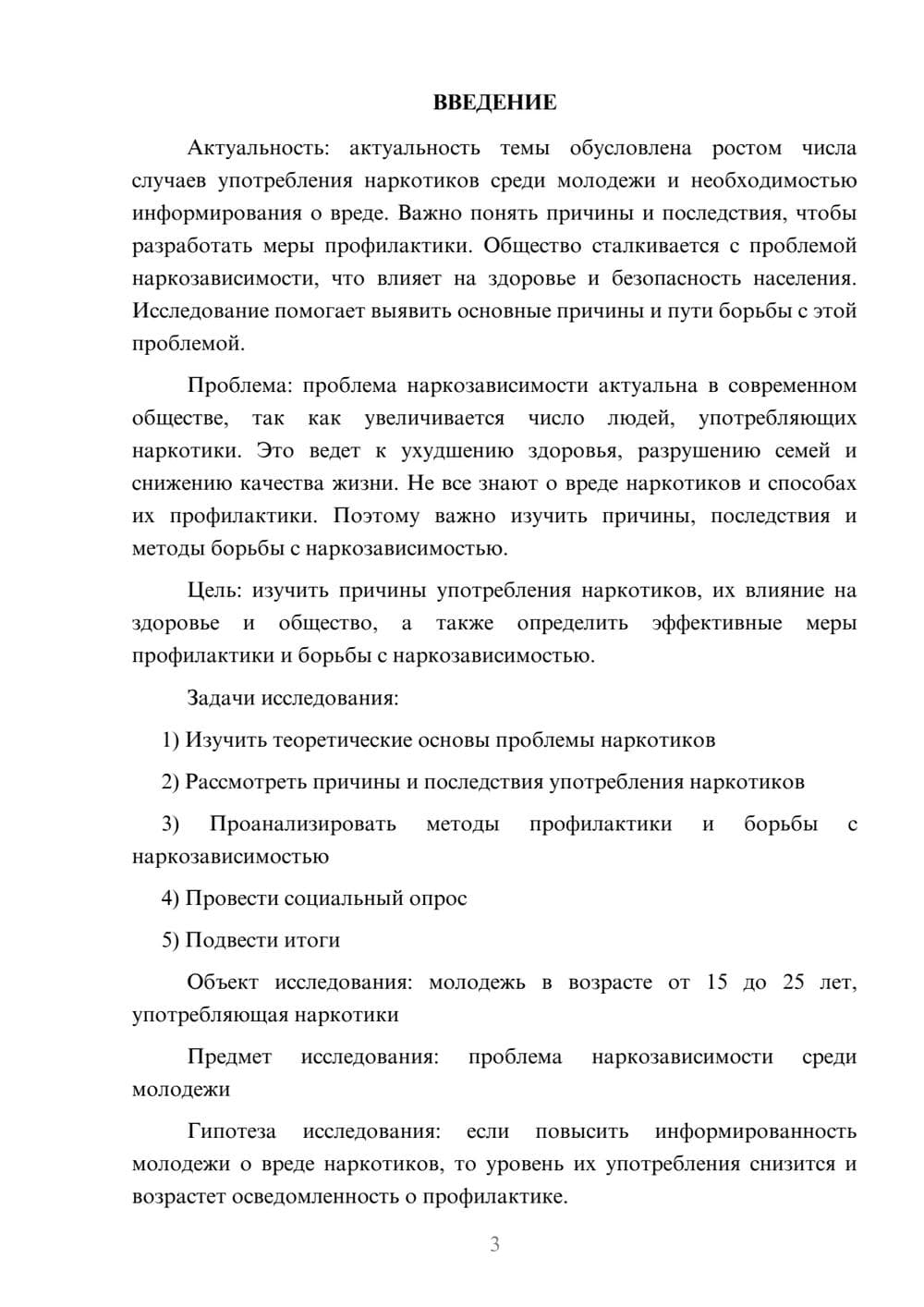 ВВЕДЕНИЕ

Актуальность: актуальность темы обусловлена ростом числа случаев употребления наркотиков среди молодежи и необходимостью информирования о вреде. Важно понять причины и последствия, чтобы разработать меры профилактики. Общество сталкивается с проблемой наркозависимости, что влияет на здоровье и безопасность населения. Исследование помогает выявить основные причины и пути борьбы с этой проблемой.

Проблема: проблема наркозависимости актуальна в современном обществе, так как увеличивается число людей, употребляющих наркотики. Это ведет к ухудшению здоровья, разрушению семей и снижению качества жизни. Не все знают о вреде наркотиков и способах их профилактики. Поэтому важно изучить причины, последствия и методы борьбы с наркозависимостью.

Цель: изучить причины употребления наркотиков, их влияние на здоровье и общество, а также определить эффективные меры профилактики и борьбы с наркозависимостью.

Задачи исследования:

1) Изучить теоретические основы проблемы наркотиков

2) Рассмотреть причины и последствия употребления наркотиков

3) Проанализировать методы профилактики и борьбы с наркозависимостью

4) Провести социальный опрос

5) Подвести итоги

Объект исследования: молодежь в возрасте от 15 до 25 лет, употребляющая наркотики

Предмет исследования: проблема наркозависимости среди молодежи

Гипотеза исследования: если повысить информированность молодежи о вреде наркотиков, то уровень их употребления снизится и возрастет осведомленность о профилактике.

3